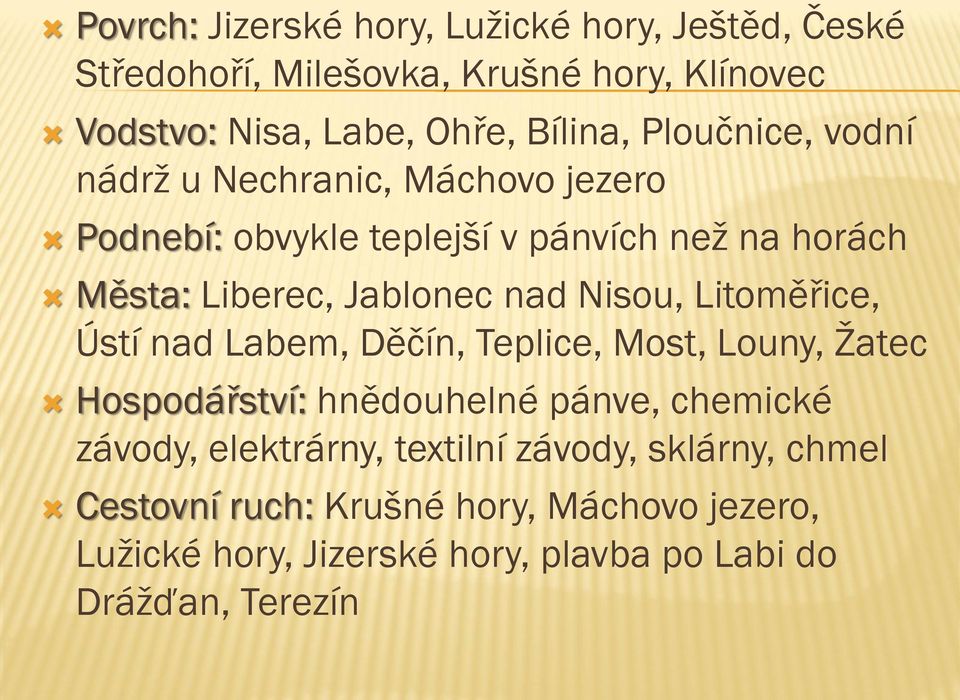 Povrch: Jizerské hory, Lužické hory, Ještěd, České Středohoří, Milešovka, Krušné hory, Klínovec

Vodstvo: Nisa, Labe, Ohře, Bílina, Ploučnice, vodní nádrž u Nechranic, Máchovo jezero

Podnebí: obvykle teplejší v pánvích než na horách

Města: Liberec, Jablonec nad Nisou, Litoměřice, Ústí nad Labem, Děčín, Teplice, Most, Louny, Žatec

Hospodářství: hnědouhelné pánve, chemické závody, elektrárny, textilní závody, sklárny, chmel

Cestovní ruch: Krušné hory, Máchovo jezero, Lužické hory, Jizerské hory, plavba po Labi do Drážďan, Terezín